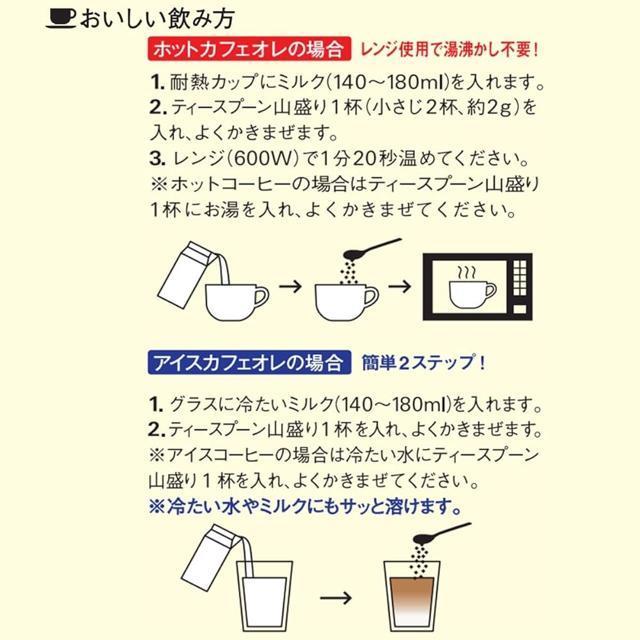 おいしい飲み方

ホットカフェオレの場合　レンジ使用で湯沸かし不要！

1. 耐熱カップにミルク(140～180ml)を入れます。
2. ティースプーン山盛り1杯(小さじ2杯、約2g)を入れ、よくかきまぜます。
3. レンジ(600W)で1分20秒温めてください。
※ホットコーヒーの場合はティースプーン山盛り1杯にお湯を入れ、よくかきまぜてください。

アイスカフェオレの場合　簡単2ステップ！

1. グラスに冷たいミルク(140～180ml)を入れます。
2. ティースプーン山盛り1杯を入れ、よくかきまぜます。
※アイスコーヒーの場合は冷たい水にティースプーン山盛り1杯を入れ、よくかきまぜてください。
※冷たい水やミルクにもサッと溶けます。